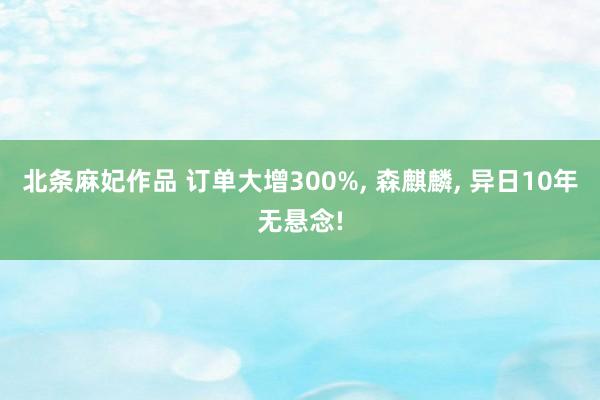 北条麻妃作品 订单大增300%, 森麒麟, 异日10年无悬念!